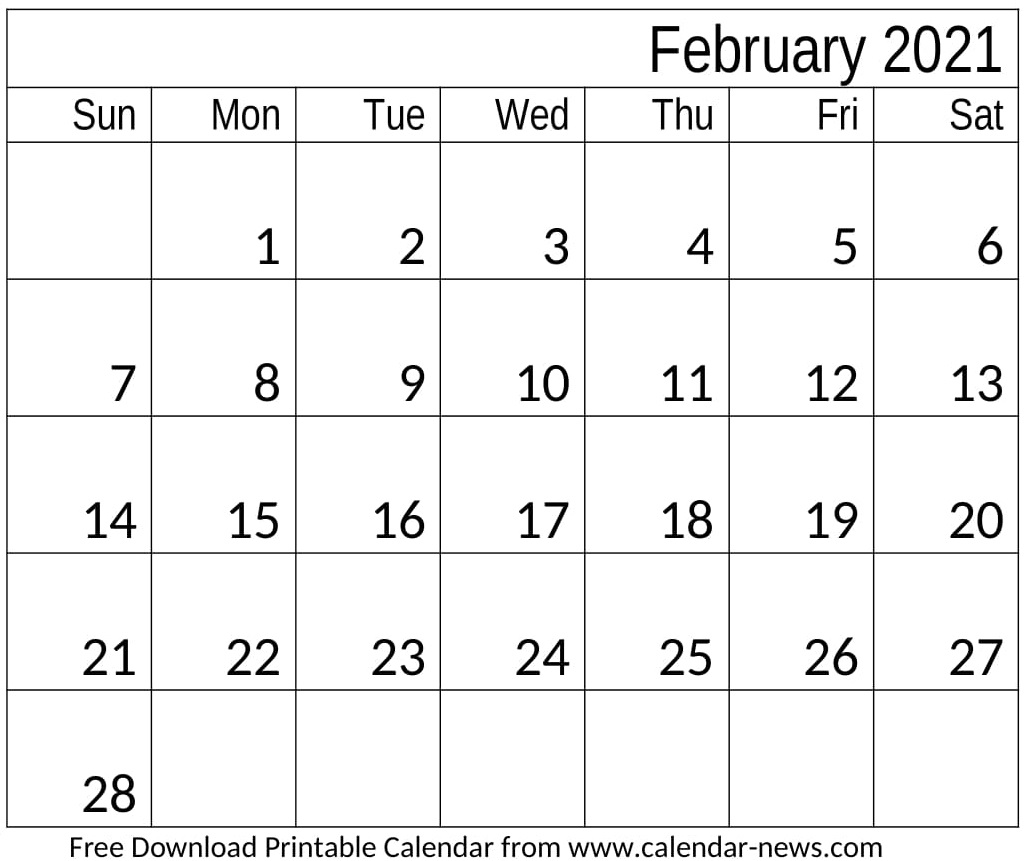 February 2021

| Sun | Mon | Tue | Wed | Thu | Fri | Sat |
|---|---|---|---|---|---|---|
|  | 1 | 2 | 3 | 4 | 5 | 6 |
| 7 | 8 | 9 | 10 | 11 | 12 | 13 |
| 14 | 15 | 16 | 17 | 18 | 19 | 20 |
| 21 | 22 | 23 | 24 | 25 | 26 | 27 |
| 28 |  |  |  |  |  |  |

Free Download Printable Calendar from www.calendar-news.com